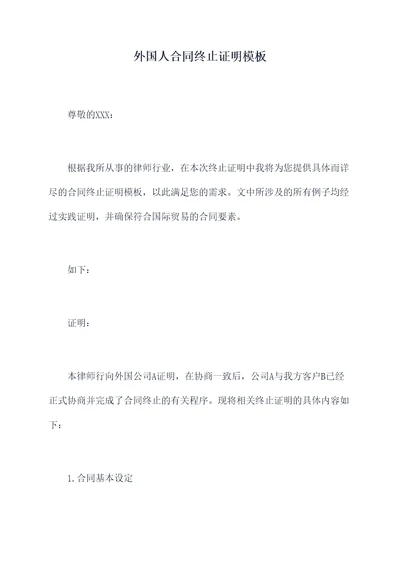 外国人合同终止证明模板

尊敬的XXX：

根据我所从事的律师行业，在本次终止证明中我将为您提供具体而详尽的合同终止证明模板，以此满足您的需求。文中所涉及的所有例子均经过实践证明，并确保符合国际贸易的合同要素。

如下：

证明：

本律师行向外国公司A证明，在协商一致后，公司A与我方客户B已经正式协商并完成了合同终止的有关程序。现将相关终止证明的具体内容如下：

1. 合同基本设定